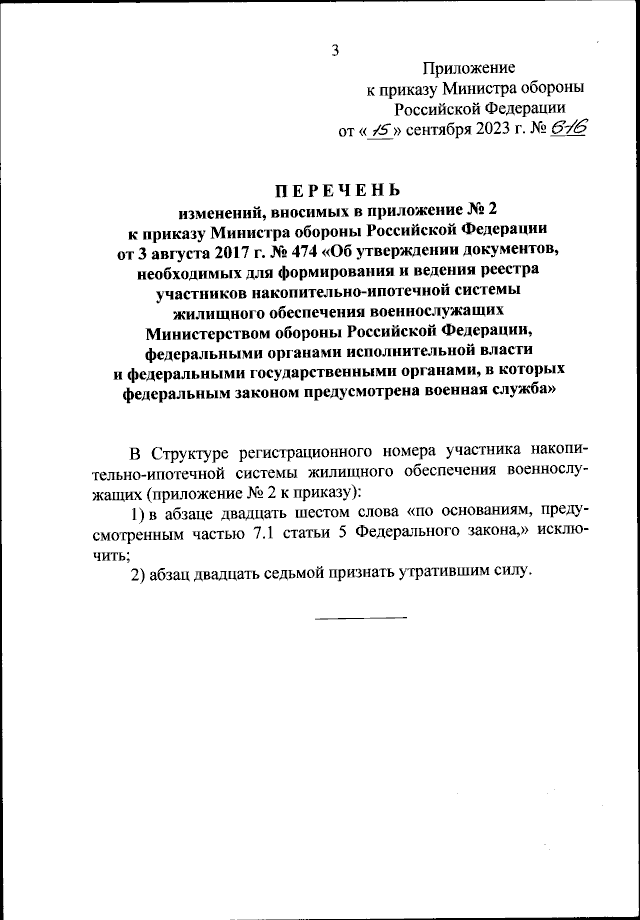 3

Приложение
к приказу Министра обороны
Российской Федерации
от « 15 » сентября 2023 г. № 616

ПЕРЕЧЕНЬ
изменений, вносимых в приложение № 2
к приказу Министра обороны Российской Федерации
от 3 августа 2017 г. № 474 «Об утверждении документов, необходимых для формирования и ведения реестра участников накопительно-ипотечной системы жилищного обеспечения военнослужащих Министерством обороны Российской Федерации, федеральными органами исполнительной власти и федеральными государственными органами, в которых федеральным законом предусмотрена военная служба»

В Структуре регистрационного номера участника накопительно-ипотечной системы жилищного обеспечения военнослужащих (приложение № 2 к приказу):

1) в абзаце двадцать шестом слова «по основаниям, предусмотренным частью 7.1 статьи 5 Федерального закона,» исключить;

2) абзац двадцать седьмой признать утратившим силу.